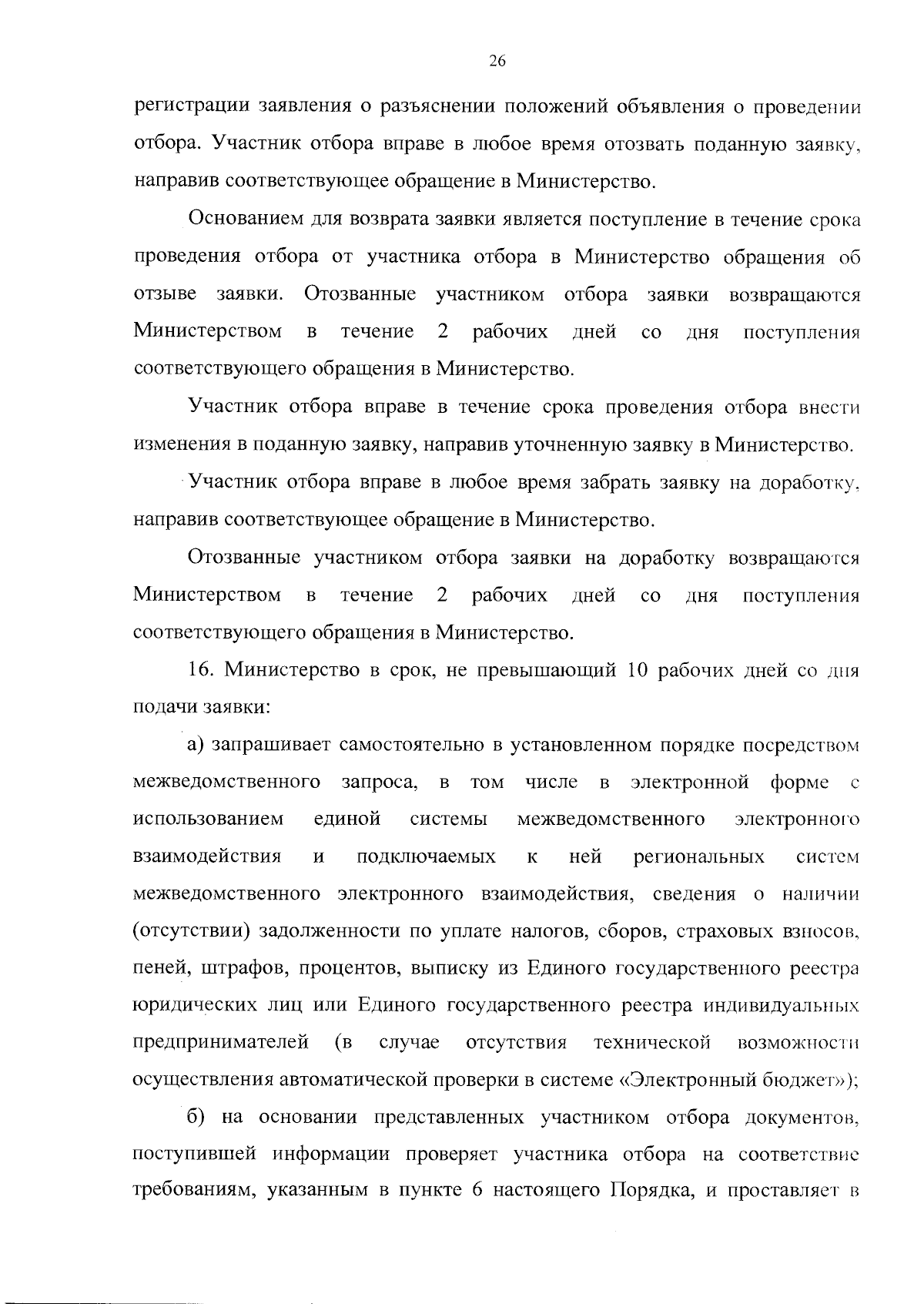 26

регистрации заявления о разъяснении положений объявления о проведении отбора. Участник отбора вправе в любое время отозвать поданную заявку, направив соответствующее обращение в Министерство.

Основанием для возврата заявки является поступление в течение срока проведения отбора от участника отбора в Министерство обращения об отзыве заявки. Отозванные участником отбора заявки возвращаются Министерством в течение 2 рабочих дней со дня поступления соответствующего обращения в Министерство.

Участник отбора вправе в течение срока проведения отбора внести изменения в поданную заявку, направив уточненную заявку в Министерство.

Участник отбора вправе в любое время забрать заявку на доработку, направив соответствующее обращение в Министерство.

Отозванные участником отбора заявки на доработку возвращаются Министерством в течение 2 рабочих дней со дня поступления соответствующего обращения в Министерство.

16. Министерство в срок, не превышающий 10 рабочих дней со дня подачи заявки:

а) запрашивает самостоятельно в установленном порядке посредством межведомственного запроса, в том числе в электронной форме с использованием единой системы межведомственного электронного взаимодействия и подключаемых к ней региональных систем межведомственного электронного взаимодействия, сведения о наличии (отсутствии) задолженности по уплате налогов, сборов, страховых взносов, пеней, штрафов, процентов, выписку из Единого государственного реестра юридических лиц или Единого государственного реестра индивидуальных предпринимателей (в случае отсутствия технической возможности осуществления автоматической проверки в системе «Электронный бюджет»);

б) на основании представленных участником отбора документов, поступившей информации проверяет участника отбора на соответствие требованиям, указанным в пункте 6 настоящего Порядка, и проставляет в